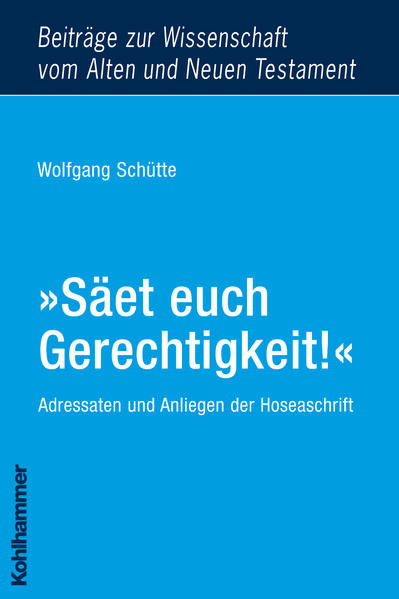 Beiträge zur Wissenschaft vom Alten und Neuen Testament

Wolfgang Schütte

»Säet euch Gerechtigkeit!«

Adressaten und Anliegen der Hoseaschrift

Kohlhammer